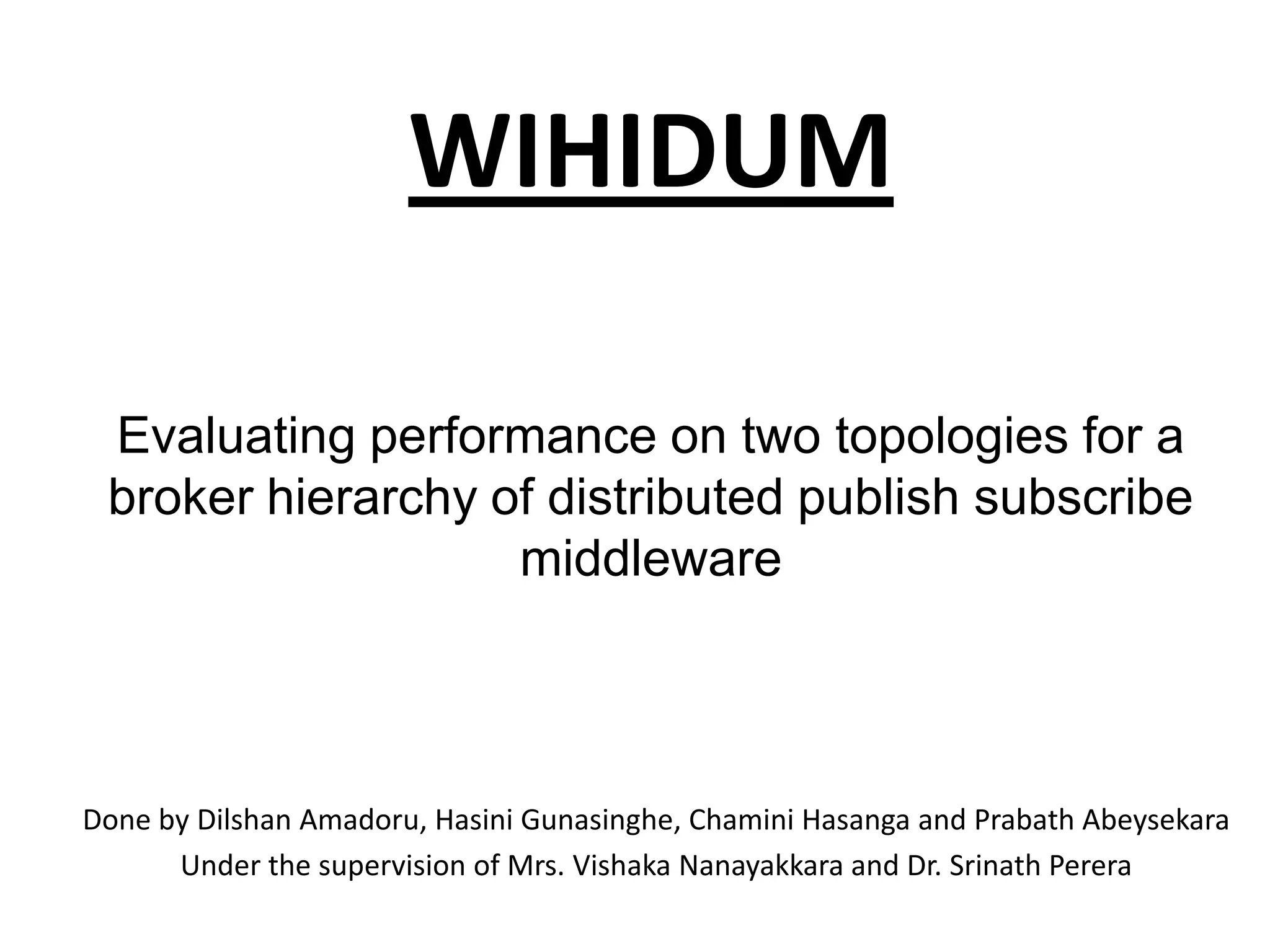 WIHIDUM

Evaluating performance on two topologies for a broker hierarchy of distributed publish subscribe middleware

Done by Dilshan Amadoru, Hasini Gunasinghe, Chamini Hasanga and Prabath Abeysekara
Under the supervision of Mrs. Vishaka Nanayakkara and Dr. Srinath Perera